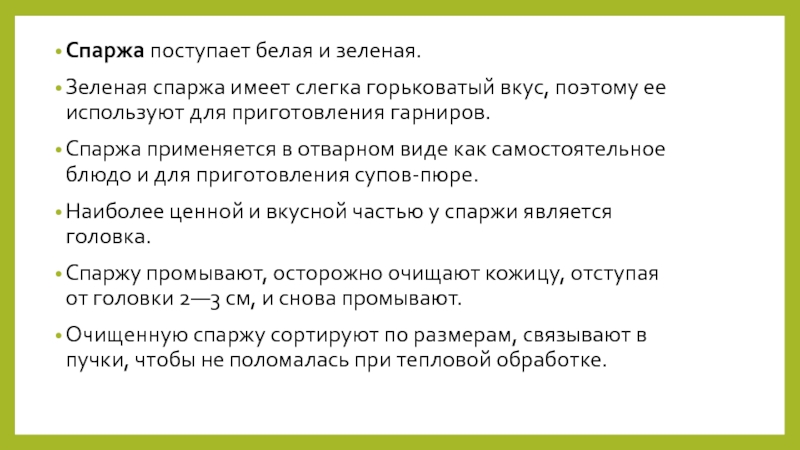 • Спаржа поступает белая и зеленая.

• Зеленая спаржа имеет слегка горьковатый вкус, поэтому ее используют для приготовления гарниров.

• Спаржа применяется в отварном виде как самостоятельное блюдо и для приготовления супов-пюре.

• Наиболее ценной и вкусной частью у спаржи является головка.

• Спаржу промывают, осторожно очищают кожицу, отступая от головки 2—3 см, и снова промывают.

• Очищенную спаржу сортируют по размерам, связывают в пучки, чтобы не поломалась при тепловой обработке.